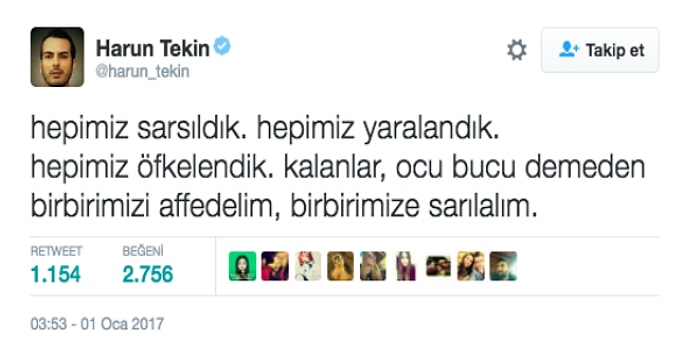 Harun Tekin
@harun_tekin

Takip et

hepimiz sarsıldık. hepimiz yaralandık. hepimiz öfkelendik. kalanlar, ocu bucu demeden birbirimizi affedelim, birbirimize sarılalım.

RETWEET
1.154

BEĞENİ
2.756

03:53 - 01 Oca 2017